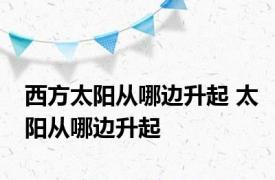 西方太阳从哪边升起 太阳从哪边升起